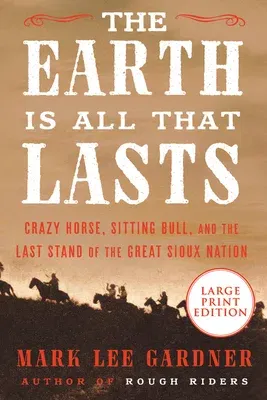 THE EARTH IS ALL THAT LASTS

CRAZY HORSE, SITTING BULL, AND THE LAST STAND OF THE GREAT SIOUX NATION

LARGE PRINT EDITION

MARK LEE GARDNER

AUTHOR OF ROUGH RIDERS